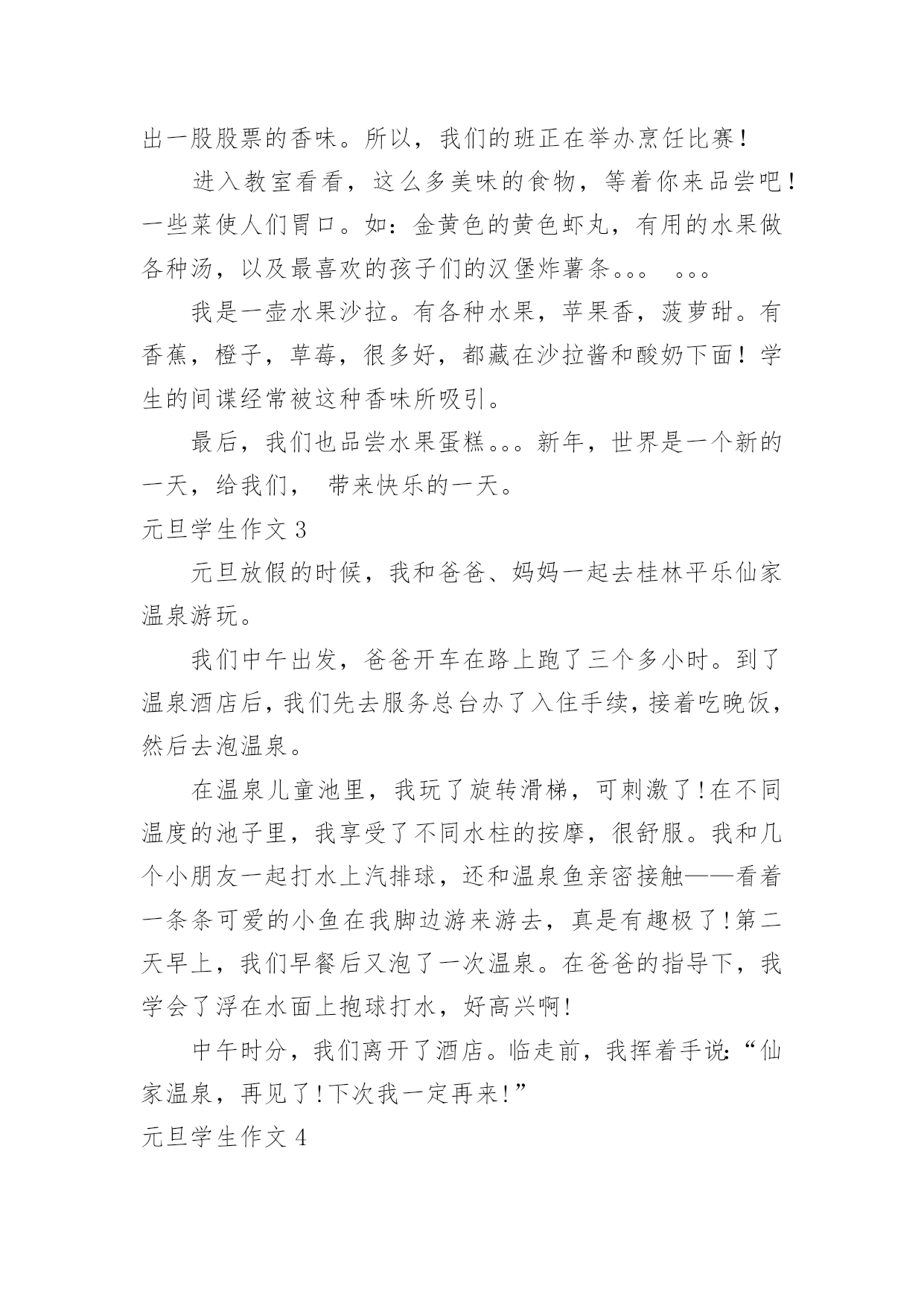 出一股股票的香味。所以，我们的班正在举办烹饪比赛！

进入教室看看，这么多美味的食物，等着你来品尝吧！一些菜使人们胃口。如：金黄色的黄色虾丸，有用的水果做各种汤，以及最喜欢的孩子们的汉堡炸薯条。。。 。。。

我是一壶水果沙拉。有各种水果，苹果香，菠萝甜。有香蕉，橙子，草莓，很多好，都藏在沙拉酱和酸奶下面！学生的间谍经常被这种香味所吸引。

最后，我们也品尝水果蛋糕。。。新年，世界是一个新的一天，给我们， 带来快乐的一天。

元旦学生作文 3

元旦放假的时候，我和爸爸、妈妈一起去桂林平乐仙家温泉游玩。

我们中午出发，爸爸开车在路上跑了三个多小时。到了温泉酒店后，我们先去服务总台办了入住手续，接着吃晚饭，然后去泡温泉。

在温泉儿童池里，我玩了旋转滑梯，可刺激了!在不同温度的池子里，我享受了不同水柱的按摩，很舒服。我和几个小朋友一起打水上汽排球，还和温泉鱼亲密接触——看着一条条可爱的小鱼在我脚边游来游去，真是有趣极了!第二天早上，我们早餐后又泡了一次温泉。在爸爸的指导下，我学会了浮在水面上抱球打水，好高兴啊!

中午时分，我们离开了酒店。临走前，我挥着手说:“仙家温泉，再见了!下次我一定再来!”

元旦学生作文 4